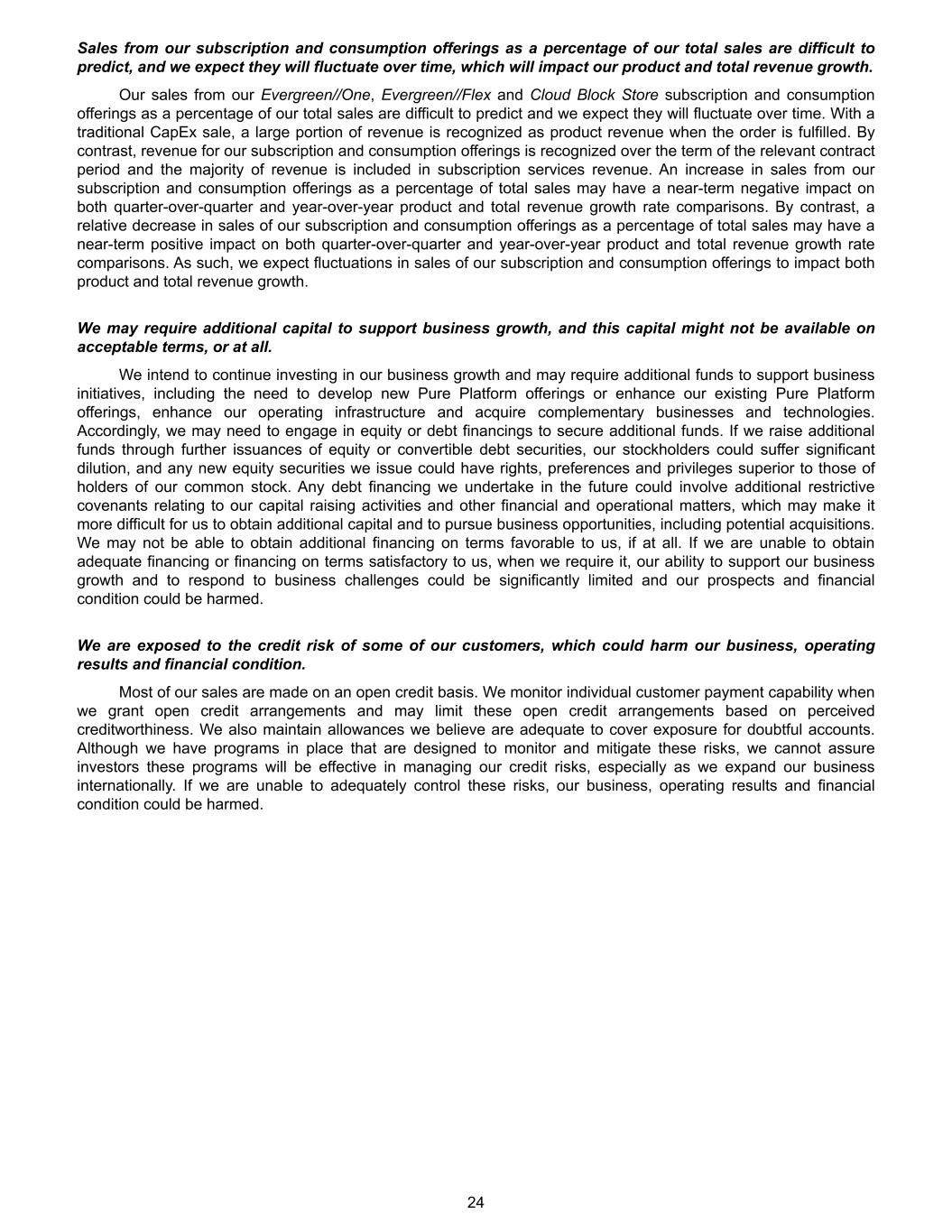 Sales from our subscription and consumption offerings as a percentage of our total sales are difficult to predict, and we expect they will fluctuate over time, which will impact our product and total revenue growth.

Our sales from our Evergreen//One, Evergreen//Flex and Cloud Block Store subscription and consumption offerings as a percentage of our total sales are difficult to predict and we expect they will fluctuate over time. With a traditional CapEx sale, a large portion of revenue is recognized as product revenue when the order is fulfilled. By contrast, revenue for our subscription and consumption offerings is recognized over the term of the relevant contract period and the majority of revenue is included in subscription services revenue. An increase in sales from our subscription and consumption offerings as a percentage of total sales may have a near-term negative impact on both quarter-over-quarter and year-over-year product and total revenue growth rate comparisons. By contrast, a relative decrease in sales of our subscription and consumption offerings as a percentage of total sales may have a near-term positive impact on both quarter-over-quarter and year-over-year product and total revenue growth rate comparisons. As such, we expect fluctuations in sales of our subscription and consumption offerings to impact both product and total revenue growth.

We may require additional capital to support business growth, and this capital might not be available on acceptable terms, or at all.

We intend to continue investing in our business growth and may require additional funds to support business initiatives, including the need to develop new Pure Platform offerings or enhance our existing Pure Platform offerings, enhance our operating infrastructure and acquire complementary businesses and technologies. Accordingly, we may need to engage in equity or debt financings to secure additional funds. If we raise additional funds through further issuances of equity or convertible debt securities, our stockholders could suffer significant dilution, and any new equity securities we issue could have rights, preferences and privileges superior to those of holders of our common stock. Any debt financing we undertake in the future could involve additional restrictive covenants relating to our capital raising activities and other financial and operational matters, which may make it more difficult for us to obtain additional capital and to pursue business opportunities, including potential acquisitions. We may not be able to obtain additional financing on terms favorable to us, if at all. If we are unable to obtain adequate financing or financing on terms satisfactory to us, when we require it, our ability to support our business growth and to respond to business challenges could be significantly limited and our prospects and financial condition could be harmed.

We are exposed to the credit risk of some of our customers, which could harm our business, operating results and financial condition.

Most of our sales are made on an open credit basis. We monitor individual customer payment capability when we grant open credit arrangements and may limit these open credit arrangements based on perceived creditworthiness. We also maintain allowances we believe are adequate to cover exposure for doubtful accounts. Although we have programs in place that are designed to monitor and mitigate these risks, we cannot assure investors these programs will be effective in managing our credit risks, especially as we expand our business internationally. If we are unable to adequately control these risks, our business, operating results and financial condition could be harmed.

24